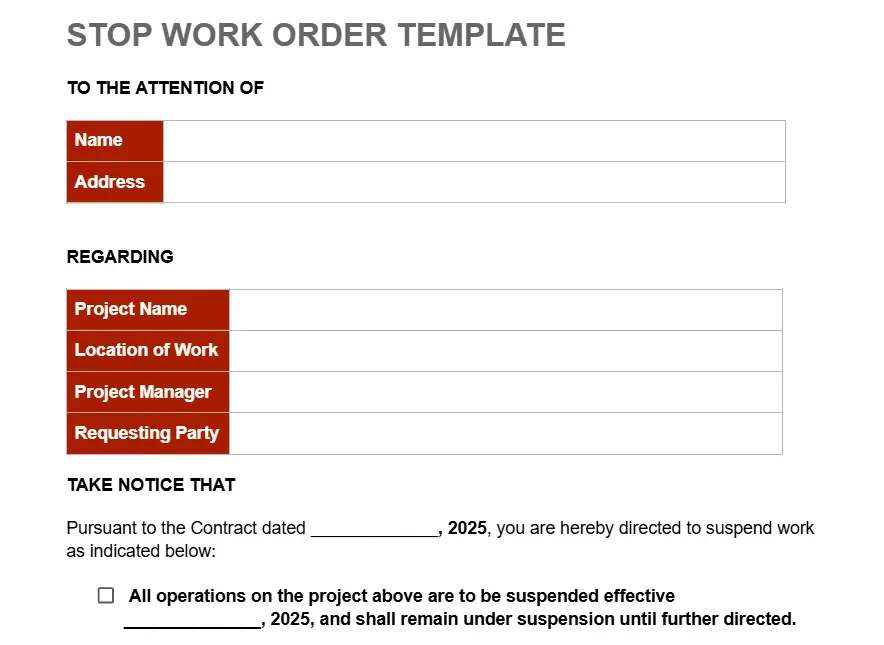 STOP WORK ORDER TEMPLATE

TO THE ATTENTION OF

| Name | |
|---|---|
| Address | |

REGARDING

| Project Name | |
|---|---|
| Location of Work | |
| Project Manager | |
| Requesting Party | |

TAKE NOTICE THAT

Pursuant to the Contract dated _____________, 2025, you are hereby directed to suspend work as indicated below:

☐ All operations on the project above are to be suspended effective _____________, 2025, and shall remain under suspension until further directed.